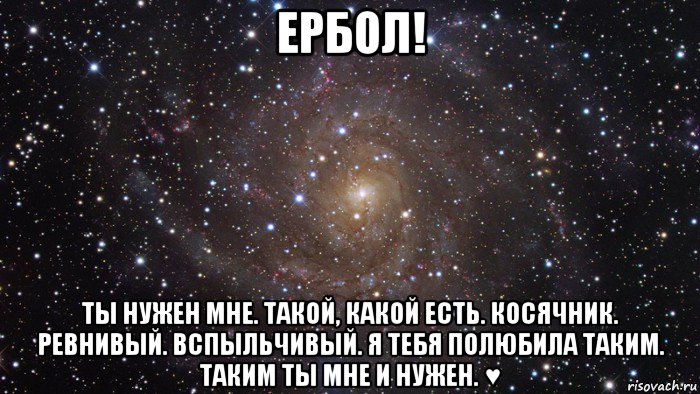 ЕРБОЛ!

ТЫ НУЖЕН МНЕ. ТАКОЙ, КАКОЙ ЕСТЬ. КОСЯЧНИК. РЕВНИВЫЙ. ВСПЫЛЬЧИВЫЙ. Я ТЕБЯ ПОЛЮБИЛА ТАКИМ. ТАКИМ ТЫ МНЕ И НУЖЕН. ♥

risovach.ru